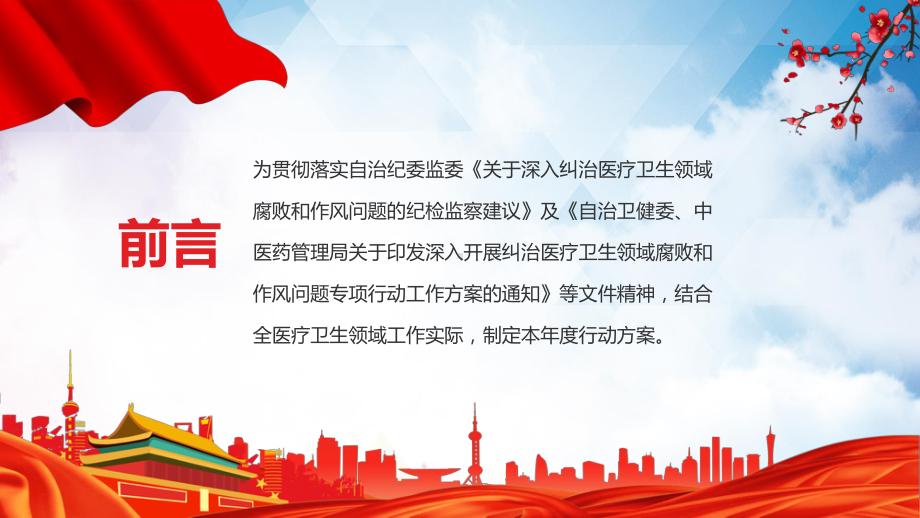 前言

为贯彻落实自治纪委监委《关于深入纠治医疗卫生领域腐败和作风问题的纪检监察建议》及《自治卫健委、中医药管理局关于印发深入开展纠治医疗卫生领域腐败和作风问题专项行动工作方案的通知》等文件精神，结合全医疗卫生领域工作实际，制定本年度行动方案。